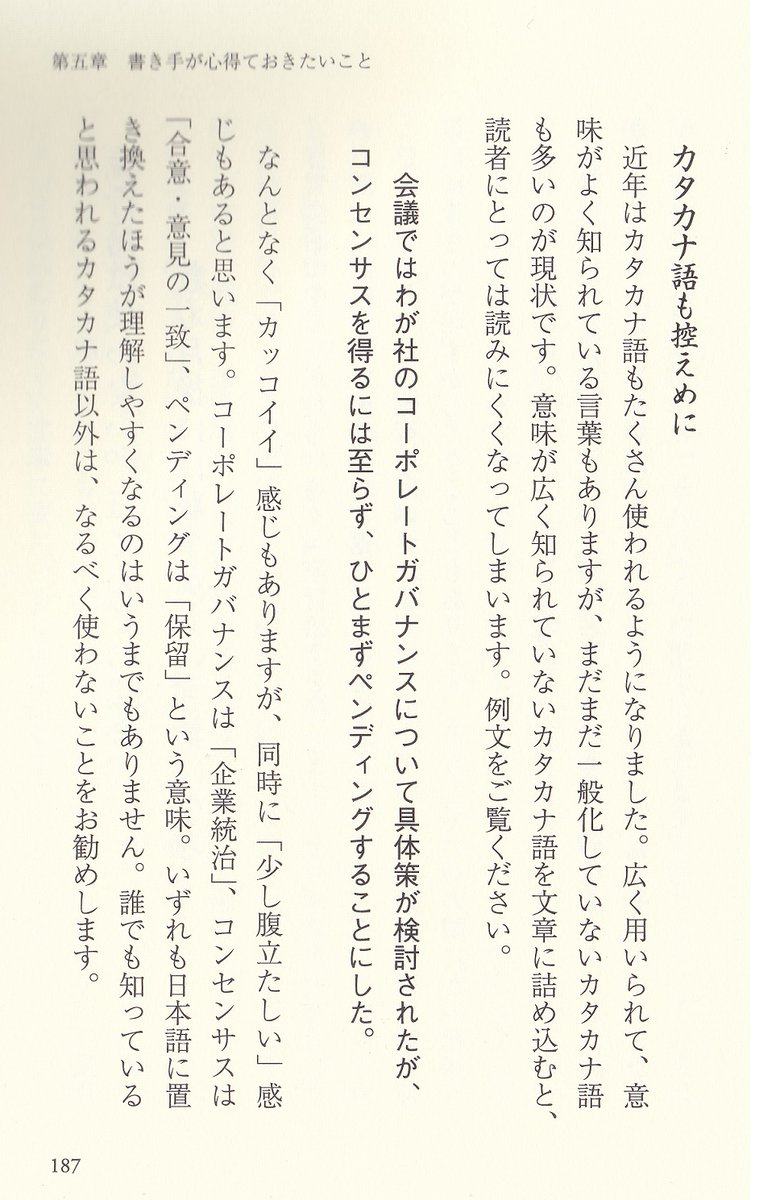 第五章　書き手が心得ておきたいこと

カタカナ語も控えめに

近年はカタカナ語もたくさん使われるようになりました。広く用いられて、意味がよく知られている言葉もありますが、まだまだ一般化していないカタカナ語も多いのが現状です。意味が広く知られていないカタカナ語を文章に詰め込むと、読者にとっては読みにくくなってしまいます。例文をご覧ください。

会議ではわが社のコーポレートガバナンスについて具体策が検討されたが、コンセンサスを得るには至らず、ひとまずペンディングすることにした。

なんとなく「カッコイイ」感じもありますが、同時に「少し腹立たしい」感じもあると思います。コーポレートガバナンスは「企業統治」、コンセンサスは「合意・意見の一致」、ペンディングは「保留」という意味。いずれも日本語に置き換えたほうが理解しやすくなるのはいうまでもありません。誰でも知っていると思われるカタカナ語以外は、なるべく使わないことをお勧めします。

187